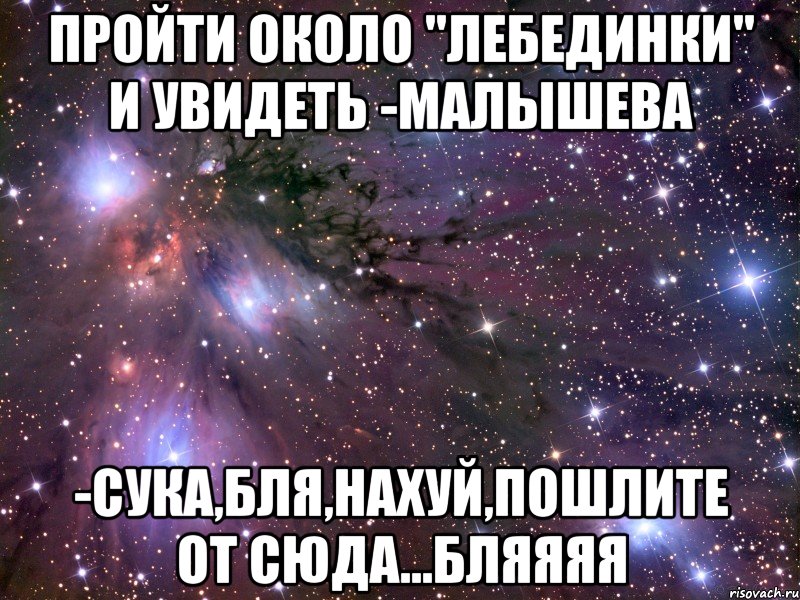 ПРОЙТИ ОКОЛО "ЛЕБЕДИНКИ" И УВИДЕТЬ -МАЛЫШЕВА

-СУКА,БЛЯ,НАХУЙ,ПОШЛИТЕ ОТ СЮДА...БЛЯЯЯЯ

risovach.ru